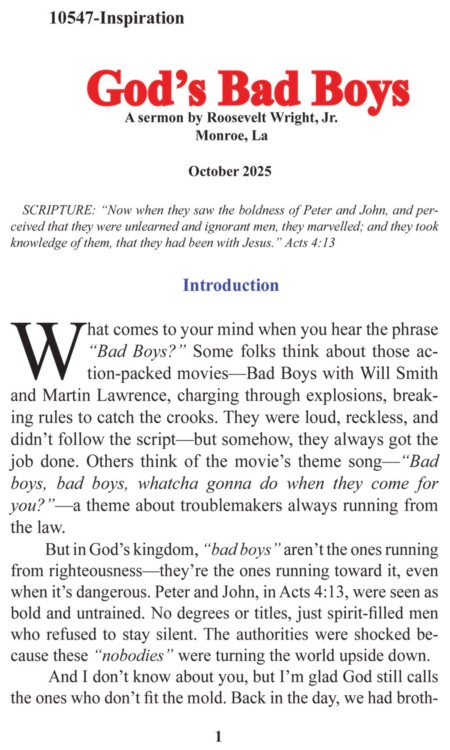 10547-Inspiration

God's Bad Boys

A sermon by Roosevelt Wright, Jr.
Monroe, La

October 2025

SCRIPTURE: "Now when they saw the boldness of Peter and John, and perceived that they were unlearned and ignorant men, they marvelled; and they took knowledge of them, that they had been with Jesus." Acts 4:13

Introduction

What comes to your mind when you hear the phrase "Bad Boys?" Some folks think about those action-packed movies—Bad Boys with Will Smith and Martin Lawrence, charging through explosions, breaking rules to catch the crooks. They were loud, reckless, and didn't follow the script—but somehow, they always got the job done. Others think of the movie's theme song—"Bad boys, bad boys, whatcha gonna do when they come for you?"—a theme about troublemakers always running from the law.

But in God's kingdom, "bad boys" aren't the ones running from righteousness—they're the ones running toward it, even when it's dangerous. Peter and John, in Acts 4:13, were seen as bold and untrained. No degrees or titles, just spirit-filled men who refused to stay silent. The authorities were shocked because these "nobodies" were turning the world upside down.

And I don't know about you, but I'm glad God still calls the ones who don't fit the mold. Back in the day, we had broth-

1